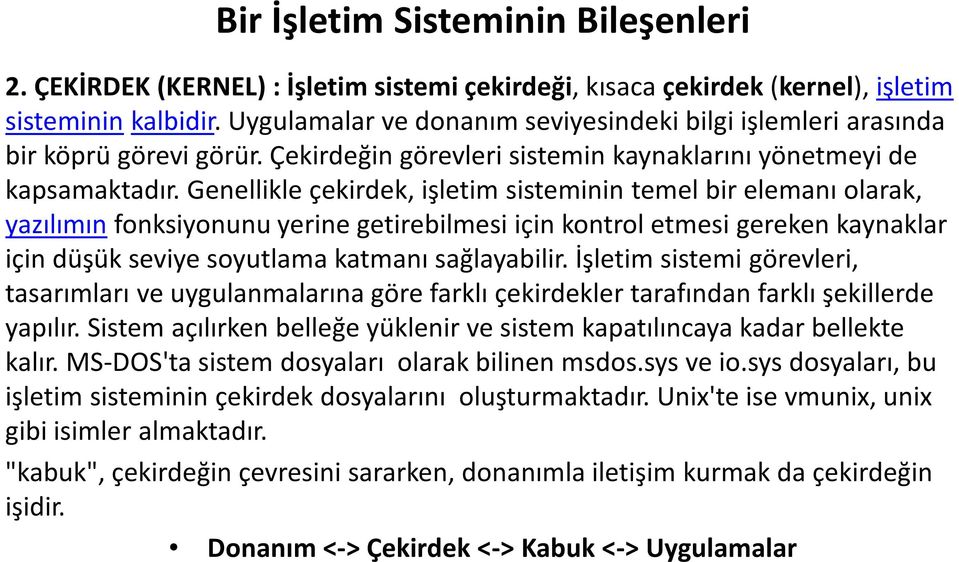 Bir İşletim Sisteminin Bileşenleri

2. ÇEKİRDEK (KERNEL) : İşletim sistemi çekirdeği, kısaca çekirdek (kernel), işletim sisteminin kalbidir. Uygulamalar ve donanım seviyesindeki bilgi işlemleri arasında bir köprü görevi görür. Çekirdeğin görevleri sistemin kaynaklarını yönetmeyi de kapsamaktadır. Genellikle çekirdek, işletim sisteminin temel bir elemanı olarak, yazılımın fonksiyonunu yerine getirebilmesi için kontrol etmesi gereken kaynaklar için düşük seviye soyutlama katmanı sağlayabilir. İşletim sistemi görevleri, tasarımları ve uygulanmalarına göre farklı çekirdekler tarafından farklı şekillerde yapılır. Sistem açılırken belleğe yüklenir ve sistem kapatılıncaya kadar bellekte kalır. MS-DOS'ta sistem dosyaları olarak bilinen msdos.sys ve io.sys dosyaları, bu işletim sisteminin çekirdek dosyalarını oluşturmaktadır. Unix'te ise vmunix, unix gibi isimler almaktadır.

"kabuk", çekirdeğin çevresini sararken, donanımla iletişim kurmak da çekirdeğin işidir.

• Donanım <-> Çekirdek <-> Kabuk <-> Uygulamalar